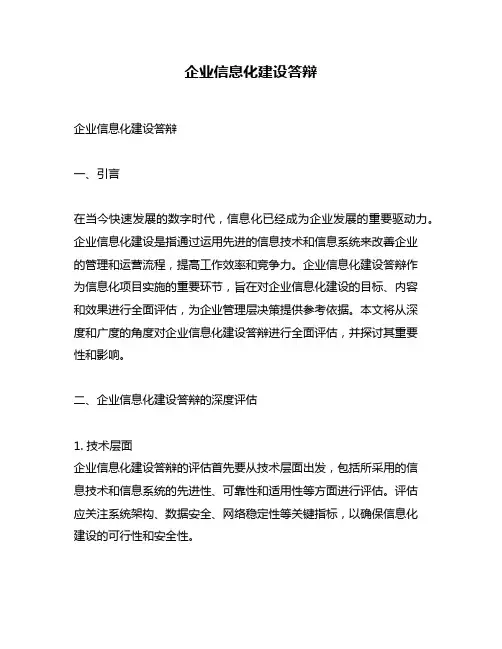 企业信息化建设答辩

企业信息化建设答辩

一、引言

在当今快速发展的数字时代，信息化已经成为企业发展的重要驱动力。企业信息化建设是指通过运用先进的信息技术和信息系统来改善企业的管理和运营流程，提高工作效率和竞争力。企业信息化建设答辩作为信息化项目实施的重要环节，旨在对企业信息化建设的目标、内容和效果进行全面评估，为企业管理层决策提供参考依据。本文将从深度和广度的角度对企业信息化建设答辩进行全面评估，并探讨其重要性和影响。

二、企业信息化建设答辩的深度评估

1. 技术层面
企业信息化建设答辩的评估首先要从技术层面出发，包括所采用的信息技术和信息系统的先进性、可靠性和适用性等方面进行评估。评估应关注系统架构、数据安全、网络稳定性等关键指标，以确保信息化建设的可行性和安全性。